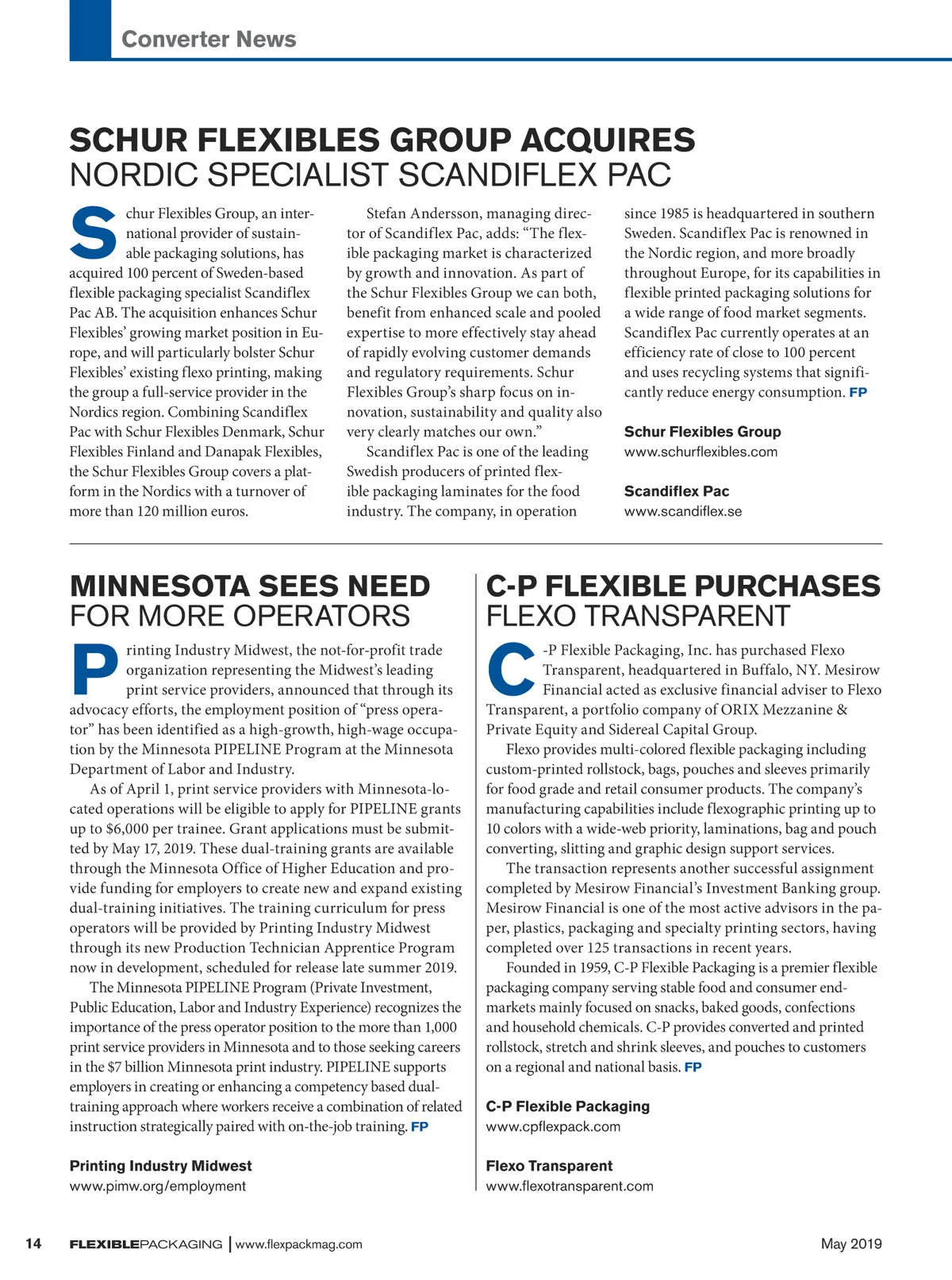 Converter News

SCHUR FLEXIBLES GROUP ACQUIRES
NORDIC SPECIALIST SCANDIFLEX PAC

Schur Flexibles Group, an international provider of sustainable packaging solutions, has acquired 100 percent of Sweden-based flexible packaging specialist Scandiflex Pac AB. The acquisition enhances Schur Flexibles' growing market position in Europe, and will particularly bolster Schur Flexibles' existing flexo printing, making the group a full-service provider in the Nordics region. Combining Scandiflex Pac with Schur Flexibles Denmark, Schur Flexibles Finland and Danapak Flexibles, the Schur Flexibles Group covers a platform in the Nordics with a turnover of more than 120 million euros.

Stefan Andersson, managing director of Scandiflex Pac, adds: "The flexible packaging market is characterized by growth and innovation. As part of the Schur Flexibles Group we can both, benefit from enhanced scale and pooled expertise to more effectively stay ahead of rapidly evolving customer demands and regulatory requirements. Schur Flexibles Group's sharp focus on innovation, sustainability and quality also very clearly matches our own."

Scandiflex Pac is one of the leading Swedish producers of printed flexible packaging laminates for the food industry. The company, in operation since 1985 is headquartered in southern Sweden. Scandiflex Pac is renowned in the Nordic region, and more broadly throughout Europe, for its capabilities in flexible printed packaging solutions for a wide range of food market segments. Scandiflex Pac currently operates at an efficiency rate of close to 100 percent and uses recycling systems that significantly reduce energy consumption. FP

Schur Flexibles Group
www.schurflexibles.com

Scandiflex Pac
www.scandiflex.se

MINNESOTA SEES NEED
FOR MORE OPERATORS

Printing Industry Midwest, the not-for-profit trade organization representing the Midwest's leading print service providers, announced that through its advocacy efforts, the employment position of "press operator" has been identified as a high-growth, high-wage occupation by the Minnesota PIPELINE Program at the Minnesota Department of Labor and Industry.

As of April 1, print service providers with Minnesota-located operations will be eligible to apply for PIPELINE grants up to $6,000 per trainee. Grant applications must be submitted by May 17, 2019. These dual-training grants are available through the Minnesota Office of Higher Education and provide funding for employers to create new and expand existing dual-training initiatives. The training curriculum for press operators will be provided by Printing Industry Midwest through its new Production Technician Apprentice Program now in development, scheduled for release late summer 2019.

The Minnesota PIPELINE Program (Private Investment, Public Education, Labor and Industry Experience) recognizes the importance of the press operator position to the more than 1,000 print service providers in Minnesota and to those seeking careers in the $7 billion Minnesota print industry. PIPELINE supports employers in creating or enhancing a competency based dual-training approach where workers receive a combination of related instruction strategically paired with on-the-job training. FP

Printing Industry Midwest
www.pimw.org/employment

C-P FLEXIBLE PURCHASES
FLEXO TRANSPARENT

C-P Flexible Packaging, Inc. has purchased Flexo Transparent, headquartered in Buffalo, NY. Mesirow Financial acted as exclusive financial adviser to Flexo Transparent, a portfolio company of ORIX Mezzanine & Private Equity and Sidereal Capital Group.

Flexo provides multi-colored flexible packaging including custom-printed rollstock, bags, pouches and sleeves primarily for food grade and retail consumer products. The company's manufacturing capabilities include flexographic printing up to 10 colors with a wide-web priority, laminations, bag and pouch converting, slitting and graphic design support services.

The transaction represents another successful assignment completed by Mesirow Financial's Investment Banking group. Mesirow Financial is one of the most active advisors in the paper, plastics, packaging and specialty printing sectors, having completed over 125 transactions in recent years.

Founded in 1959, C-P Flexible Packaging is a premier flexible packaging company serving stable food and consumer end-markets mainly focused on snacks, baked goods, confections and household chemicals. C-P provides converted and printed rollstock, stretch and shrink sleeves, and pouches to customers on a regional and national basis. FP

C-P Flexible Packaging
www.cpflexpack.com

Flexo Transparent
www.flexotransparent.com

14 FLEXIBLEPACKAGING | www.flexpackmag.com May 2019